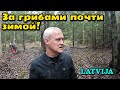 За грибами почти зимой!

LATVIJA